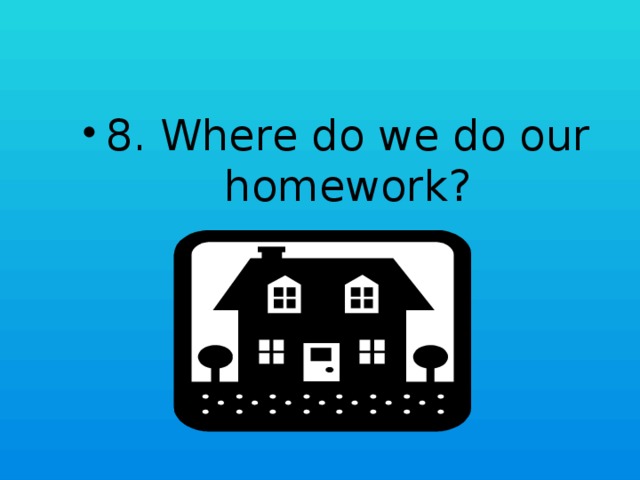 • 8. Where do we do our homework?